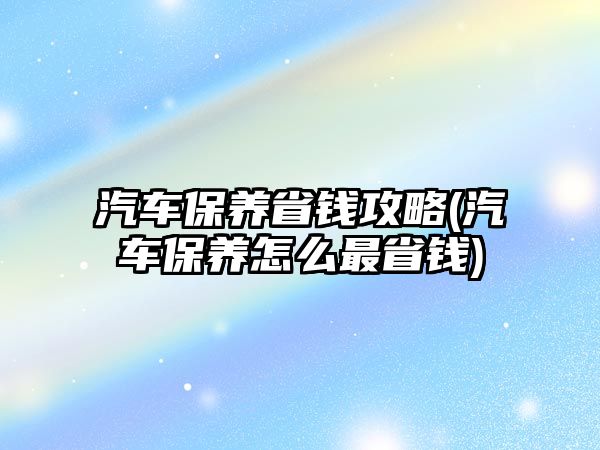 汽车保养省钱攻略(汽车保养怎么最省钱)